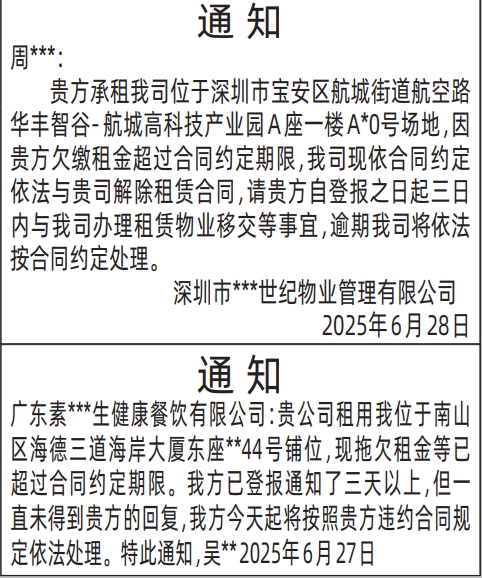 通 知

周***:

贵方承租我司位于深圳市宝安区航城街道航空路华丰智谷-航城高科技产业园A座一楼A*0号场地,因贵方欠缴租金超过合同约定期限,我司现依合同约定依法与贵司解除租赁合同,请贵方自登报之日起三日内与我司办理租赁物业移交等事宜,逾期我司将依法按合同约定处理。

深圳市***世纪物业管理有限公司
2025年6月28日

通 知

广东素***生健康餐饮有限公司:贵公司租用我位于南山区海德三道海岸大厦东座**44号铺位,现拖欠租金等已超过合同约定期限。我方已登报通知了三天以上,但一直未得到贵方的回复,我方今天起将按照贵方违约合同规定依法处理。特此通知,吴**2025年6月27日